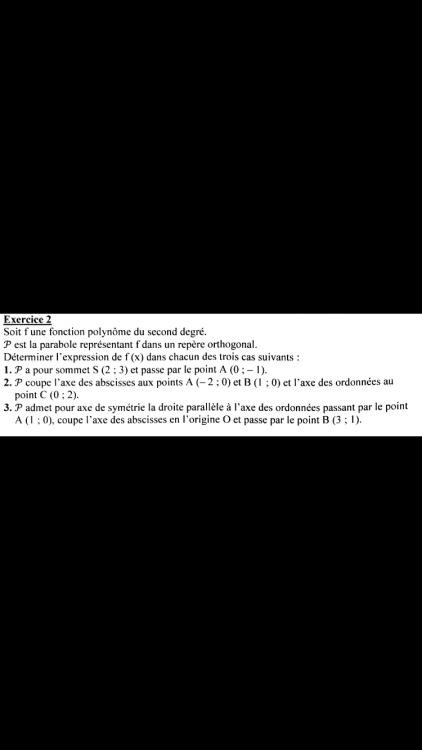 Exercice 2
Soit f une fonction polynôme du second degré.
$\mathcal{P}$ est la parabole représentant f dans un repère orthogonal.
Déterminer l'expression de f (x) dans chacun des trois cas suivants :
1. $\mathcal{P}$ a pour sommet S (2 ; 3) et passe par le point A (0 ; – 1).
2. $\mathcal{P}$ coupe l'axe des abscisses aux points A (– 2 ; 0) et B (1 ; 0) et l'axe des ordonnées au point C (0 ; 2).
3. $\mathcal{P}$ admet pour axe de symétrie la droite parallèle à l'axe des ordonnées passant par le point A (1 ; 0), coupe l'axe des abscisses en l'origine O et passe par le point B (3 ; 1).